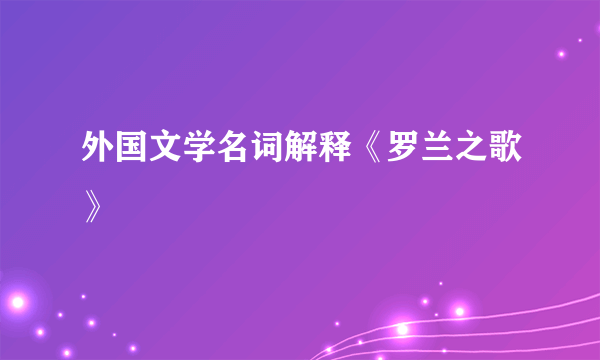 外国文学名词解释《罗兰之歌》